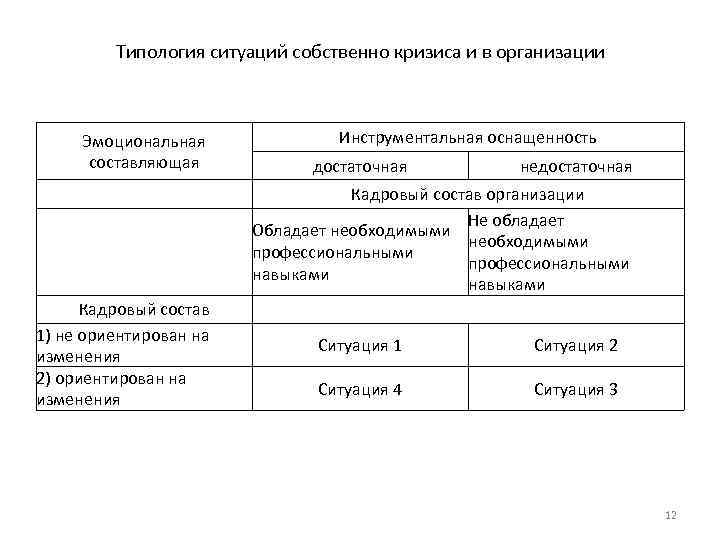 Типология ситуаций собственно кризиса и в организации

| Эмоциональная составляющая | Инструментальная оснащенность | |
|---|---|---|
| | достаточная | недостаточная |
| | Кадровый состав организации | |
| | Обладает необходимыми профессиональными навыками | Не обладает необходимыми профессиональными навыками |
| Кадровый состав | | |
| 1) не ориентирован на изменения | Ситуация 1 | Ситуация 2 |
| 2) ориентирован на изменения | Ситуация 4 | Ситуация 3 |

12